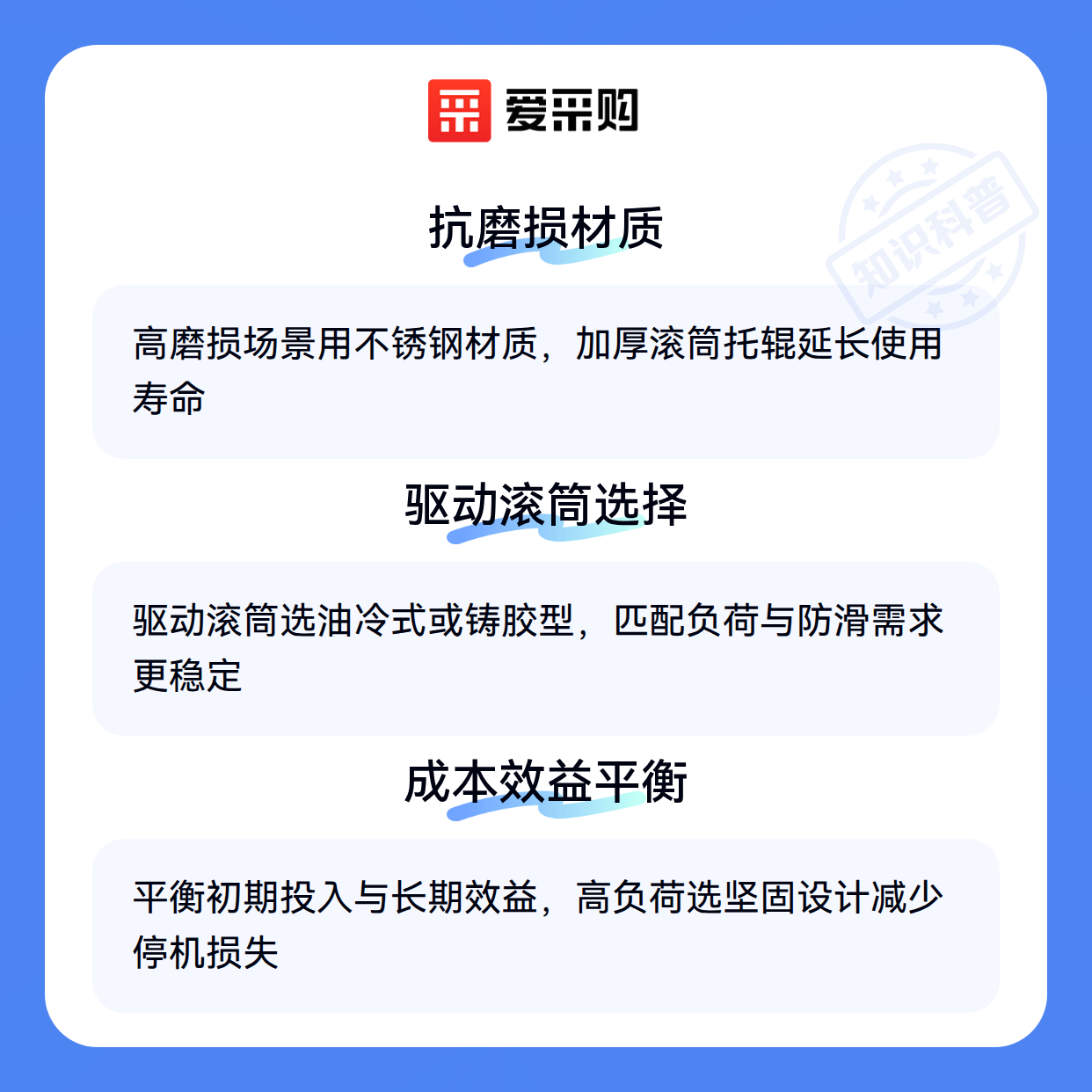 爱采购

抗磨损材质

高磨损场景用不锈钢材质，加厚滚筒托辊延长使用寿命

驱动滚筒选择

驱动滚筒选油冷式或铸胶型，匹配负荷与防滑需求更稳定

成本效益平衡

平衡初期投入与长期效益，高负荷选坚固设计减少停机损失

知识科普